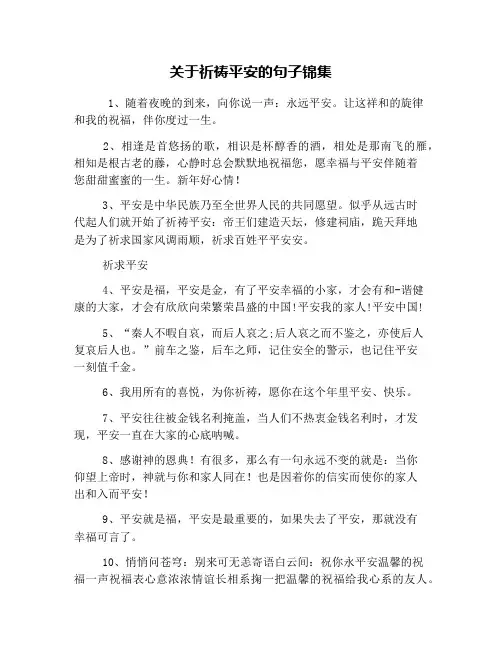 关于祈祷平安的句子锦集

1、随着夜晚的到来，向你说一声：永远平安。让这祥和的旋律和我的祝福，伴你度过一生。

2、相逢是首悠扬的歌，相识是杯醇香的酒，相处是那南飞的雁，相知是根古老的藤，心静时总会默默地祝福您，愿幸福与平安伴随着您甜甜蜜蜜的一生。新年好心情！

3、平安是中华民族乃至全世界人民的共同愿望。似乎从远古时代起人们就开始了祈祷平安：帝王们建造天坛，修建祠庙，跪天拜地是为了祈求国家风调雨顺，祈求百姓平平安安。

祈求平安

4、平安是福，平安是金，有了平安幸福的小家，才会有和-谐健康的大家，才会有欣欣向荣繁荣昌盛的中国!平安我的家人!平安中国!

5、“秦人不暇自哀，而后人哀之;后人哀之而不鉴之，亦使后人复哀后人也。”前车之鉴，后车之师，记住安全的警示，也记住平安一刻值千金。

6、我用所有的喜悦，为你祈祷，愿你在这个年里平安、快乐。

7、平安往往被金钱名利掩盖，当人们不热衷金钱名利时，才发现，平安一直在大家的心底呐喊。

8、感谢神的恩典！有很多，那么有一句永远不变的就是：当你仰望上帝时，神就与你和家人同在！也是因着你的信实而使你的家人出和入而平安！

9、平安就是福，平安是最重要的，如果失去了平安，那就没有幸福可言了。

10、悄悄问苍穹：别来可无恙寄语白云间：祝你永平安温馨的祝福一声祝福表心意浓浓情谊长相系掬一把温馨的祝福给我心系的友人。